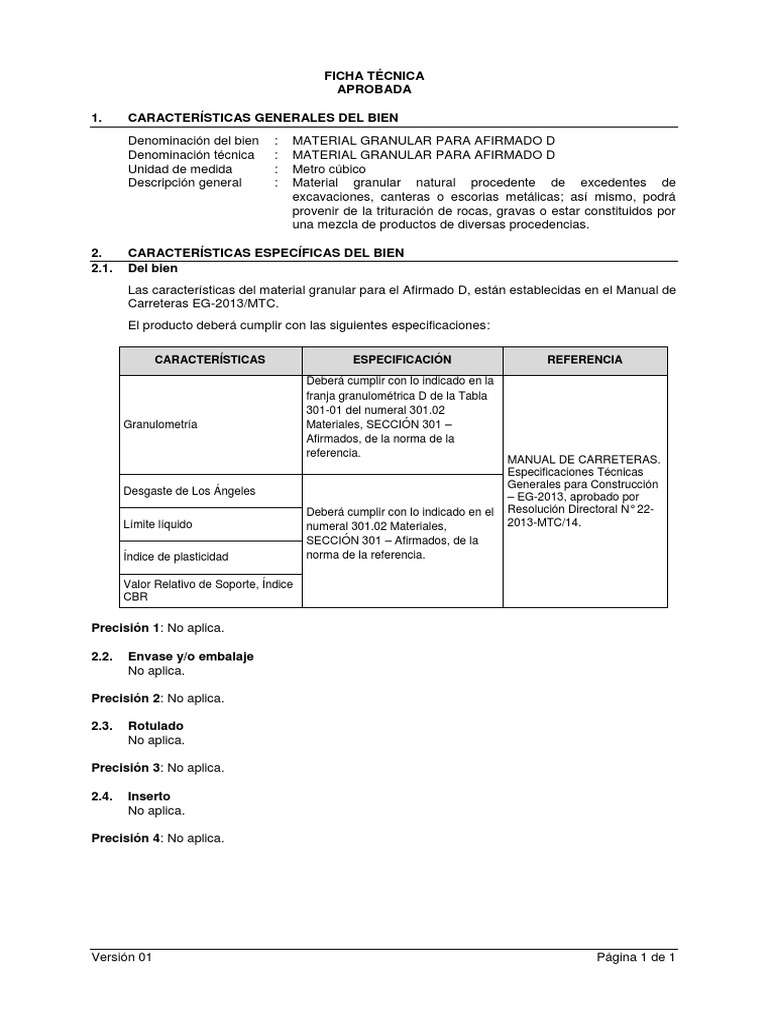 FICHA TÉCNICA
APROBADA

1. CARACTERÍSTICAS GENERALES DEL BIEN

Denominación del bien : MATERIAL GRANULAR PARA AFIRMADO D
Denominación técnica : MATERIAL GRANULAR PARA AFIRMADO D
Unidad de medida : Metro cúbico
Descripción general : Material granular natural procedente de excedentes de excavaciones, canteras o escorias metálicas; así mismo, podrá provenir de la trituración de rocas, gravas o estar constituidos por una mezcla de productos de diversas procedencias.

2. CARACTERÍSTICAS ESPECÍFICAS DEL BIEN
2.1. Del bien

Las características del material granular para el Afirmado D, están establecidas en el Manual de Carreteras EG-2013/MTC.

El producto deberá cumplir con las siguientes especificaciones:

| CARACTERÍSTICAS | ESPECIFICACIÓN | REFERENCIA |
|---|---|---|
| Granulometría | Deberá cumplir con lo indicado en la franja granulométrica D de la Tabla 301-01 del numeral 301.02 Materiales, SECCIÓN 301 – Afirmados, de la norma de la referencia. | MANUAL DE CARRETERAS. Especificaciones Técnicas Generales para Construcción – EG-2013, aprobado por Resolución Directoral N° 22-2013-MTC/14. |
| Desgaste de Los Ángeles | Deberá cumplir con lo indicado en el numeral 301.02 Materiales, SECCIÓN 301 – Afirmados, de la norma de la referencia. | |
| Límite líquido | | |
| Índice de plasticidad | | |
| Valor Relativo de Soporte, Índice CBR | | |

Precisión 1: No aplica.

2.2. Envase y/o embalaje
No aplica.

Precisión 2: No aplica.

2.3. Rotulado
No aplica.

Precisión 3: No aplica.

2.4. Inserto
No aplica.

Precisión 4: No aplica.

Versión 01 Página 1 de 1